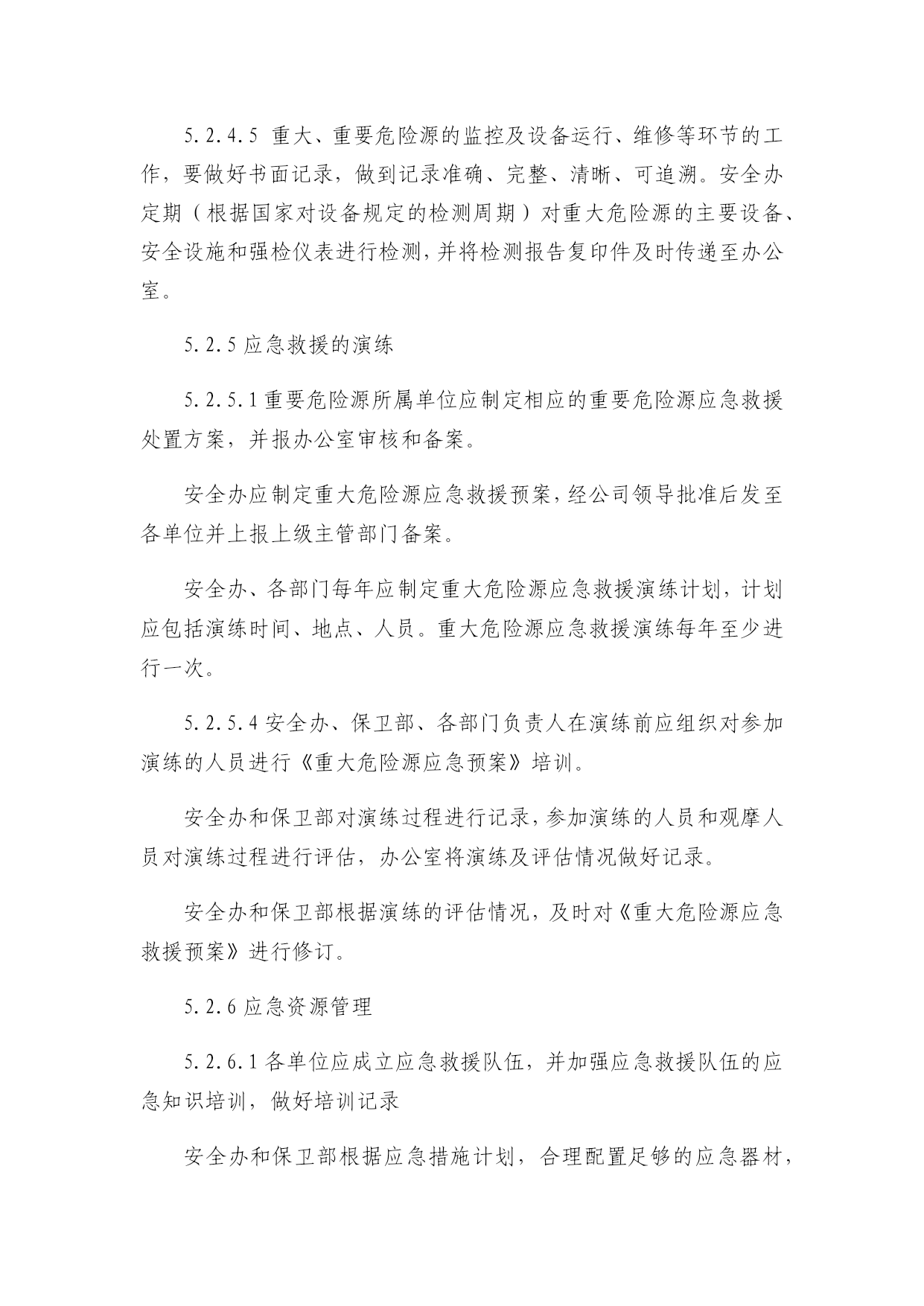 5.2.4.5 重大、重要危险源的监控及设备运行、维修等环节的工作，要做好书面记录，做到记录准确、完整、清晰、可追溯。安全办定期（根据国家对设备规定的检测周期）对重大危险源的主要设备、安全设施和强检仪表进行检测，并将检测报告复印件及时传递至办公室。

5.2.5 应急救援的演练

5.2.5.1 重要危险源所属单位应制定相应的重要危险源应急救援处置方案，并报办公室审核和备案。

安全办应制定重大危险源应急救援预案，经公司领导批准后发至各单位并上报上级主管部门备案。

安全办、各部门每年应制定重大危险源应急救援演练计划，计划应包括演练时间、地点、人员。重大危险源应急救援演练每年至少进行一次。

5.2.5.4 安全办、保卫部、各部门负责人在演练前应组织对参加演练的人员进行《重大危险源应急预案》培训。

安全办和保卫部对演练过程进行记录，参加演练的人员和观摩人员对演练过程进行评估，办公室将演练及评估情况做好记录。

安全办和保卫部根据演练的评估情况，及时对《重大危险源应急救援预案》进行修订。

5.2.6 应急资源管理

5.2.6.1 各单位应成立应急救援队伍，并加强应急救援队伍的应急知识培训，做好培训记录

安全办和保卫部根据应急措施计划，合理配置足够的应急器材，